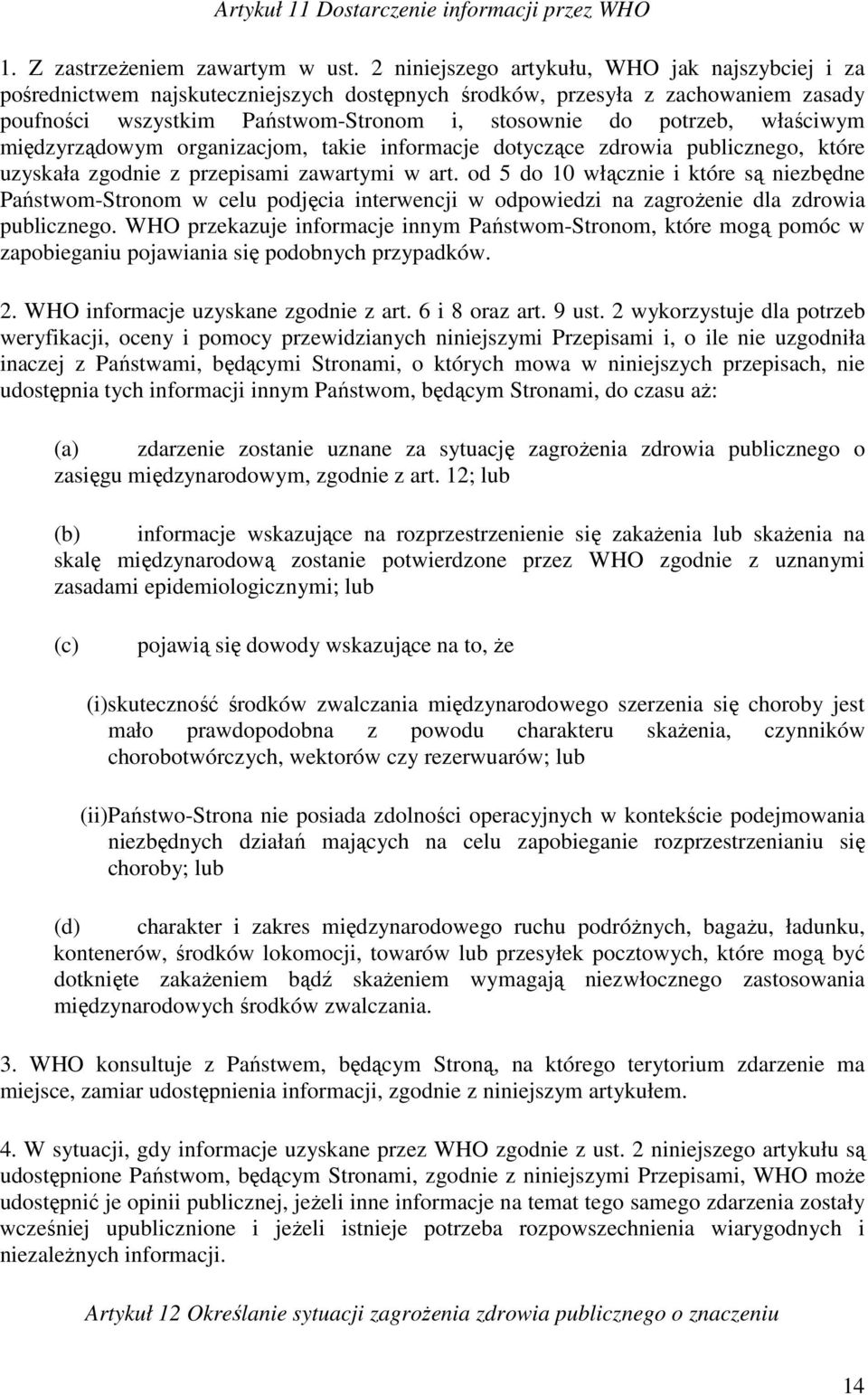 Artykuł 11 Dostarczenie informacji przez WHO

1. Z zastrzeżeniem zawartym w ust. 2 niniejszego artykułu, WHO jak najszybciej i za pośrednictwem najskuteczniejszych dostępnych środków, przesyła z zachowaniem zasady poufności wszystkim Państwom-Stronom i, stosownie do potrzeb, właściwym międzyrządowym organizacjom, takie informacje dotyczące zdrowia publicznego, które uzyskała zgodnie z przepisami zawartymi w art. od 5 do 10 włącznie i które są niezbędne Państwom-Stronom w celu podjęcia interwencji w odpowiedzi na zagrożenie dla zdrowia publicznego. WHO przekazuje informacje innym Państwom-Stronom, które mogą pomóc w zapobieganiu pojawiania się podobnych przypadków.

2. WHO informacje uzyskane zgodnie z art. 6 i 8 oraz art. 9 ust. 2 wykorzystuje dla potrzeb weryfikacji, oceny i pomocy przewidzianych niniejszymi Przepisami i, o ile nie uzgodniła inaczej z Państwami, będącymi Stronami, o których mowa w niniejszych przepisach, nie udostępnia tych informacji innym Państwom, będącym Stronami, do czasu aż:

(a) zdarzenie zostanie uznane za sytuację zagrożenia zdrowia publicznego o zasięgu międzynarodowym, zgodnie z art. 12; lub

(b) informacje wskazujące na rozprzestrzenienie się zakażenia lub skażenia na skalę międzynarodową zostanie potwierdzone przez WHO zgodnie z uznanymi zasadami epidemiologicznymi; lub

(c) pojawią się dowody wskazujące na to, że

(i)skuteczność środków zwalczania międzynarodowego szerzenia się choroby jest mało prawdopodobna z powodu charakteru skażenia, czynników chorobotwórczych, wektorów czy rezerwuarów; lub

(ii)Państwo-Strona nie posiada zdolności operacyjnych w kontekście podejmowania niezbędnych działań mających na celu zapobieganie rozprzestrzenianiu się choroby; lub

(d) charakter i zakres międzynarodowego ruchu podróżnych, bagażu, ładunku, kontenerów, środków lokomocji, towarów lub przesyłek pocztowych, które mogą być dotknięte zakażeniem bądź skażeniem wymagają niezwłocznego zastosowania międzynarodowych środków zwalczania.

3. WHO konsultuje z Państwem, będącym Stroną, na którego terytorium zdarzenie ma miejsce, zamiar udostępnienia informacji, zgodnie z niniejszym artykułem.

4. W sytuacji, gdy informacje uzyskane przez WHO zgodnie z ust. 2 niniejszego artykułu są udostępnione Państwom, będącym Stronami, zgodnie z niniejszymi Przepisami, WHO może udostępnić je opinii publicznej, jeżeli inne informacje na temat tego samego zdarzenia zostały wcześniej upublicznione i jeżeli istnieje potrzeba rozpowszechnienia wiarygodnych i niezależnych informacji.

Artykuł 12 Określanie sytuacji zagrożenia zdrowia publicznego o znaczeniu

14